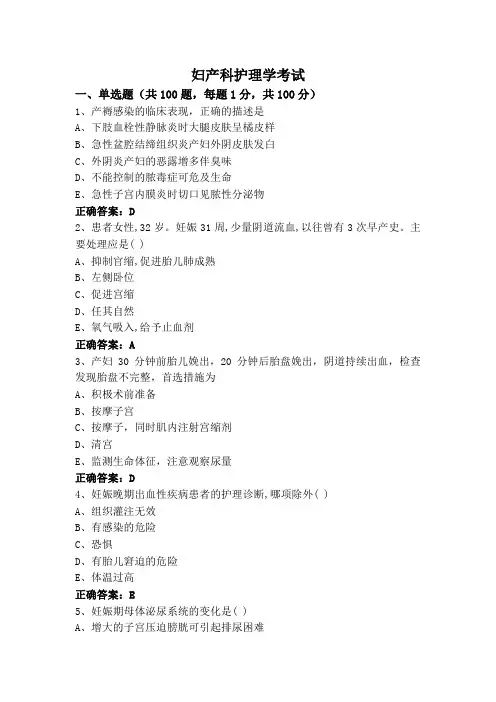 妇产科护理学考试

一、单选题（共 100 题，每题 1 分，共 100 分）

1、产褥感染的临床表现，正确的描述是

A、下肢血栓性静脉炎时大腿皮肤呈橘皮样

B、急性盆腔结缔组织炎产妇外阴皮肤发白

C、外阴炎产妇的恶露增多伴臭味

D、不能控制的脓毒症可危及生命

E、急性子宫内膜炎时切口见脓性分泌物

正确答案：D

2、患者女性，32 岁。妊娠 31 周，少量阴道流血，以往曾有 3 次早产史。主要处理应是( )

A、抑制宫缩，促进胎儿肺成熟

B、左侧卧位

C、促进宫缩

D、任其自然

E、氧气吸入，给予止血剂

正确答案：A

3、产妇 30 分钟前胎儿娩出，20 分钟后胎盘娩出，阴道持续出血，检查发现胎盘不完整，首选措施为

A、积极术前准备

B、按摩子宫

C、按摩子，同时肌内注射宫缩剂

D、清宫

E、监测生命体征，注意观察尿量

正确答案：D

4、妊娠晚期出血性疾病患者的护理诊断，哪项除外( )

A、组织灌注无效

B、有感染的危险

C、恐惧

D、有胎儿窘迫的危险

E、体温过高

正确答案：E

5、妊娠期母体泌尿系统的变化是( )

A、增大的子宫压迫膀胱可引起排尿困难